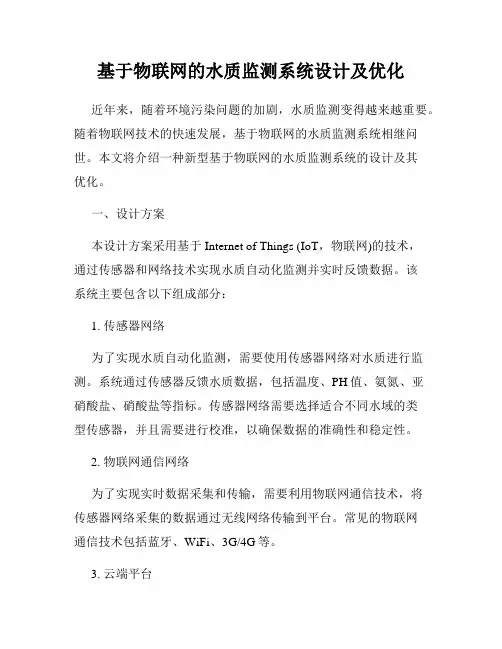 基于物联网的水质监测系统设计及优化

近年来，随着环境污染问题的加剧，水质监测变得越来越重要。随着物联网技术的快速发展，基于物联网的水质监测系统相继问世。本文将介绍一种新型基于物联网的水质监测系统的设计及其优化。

一、设计方案

本设计方案采用基于 Internet of Things (IoT，物联网)的技术，通过传感器和网络技术实现水质自动化监测并实时反馈数据。该系统主要包含以下组成部分：

1. 传感器网络

为了实现水质自动化监测，需要使用传感器网络对水质进行监测。系统通过传感器反馈水质数据，包括温度、PH 值、氨氮、亚硝酸盐、硝酸盐等指标。传感器网络需要选择适合不同水域的类型传感器，并且需要进行校准，以确保数据的准确性和稳定性。

2. 物联网通信网络

为了实现实时数据采集和传输，需要利用物联网通信技术，将传感器网络采集的数据通过无线网络传输到平台。常见的物联网通信技术包括蓝牙、WiFi、3G/4G 等。

3. 云端平台